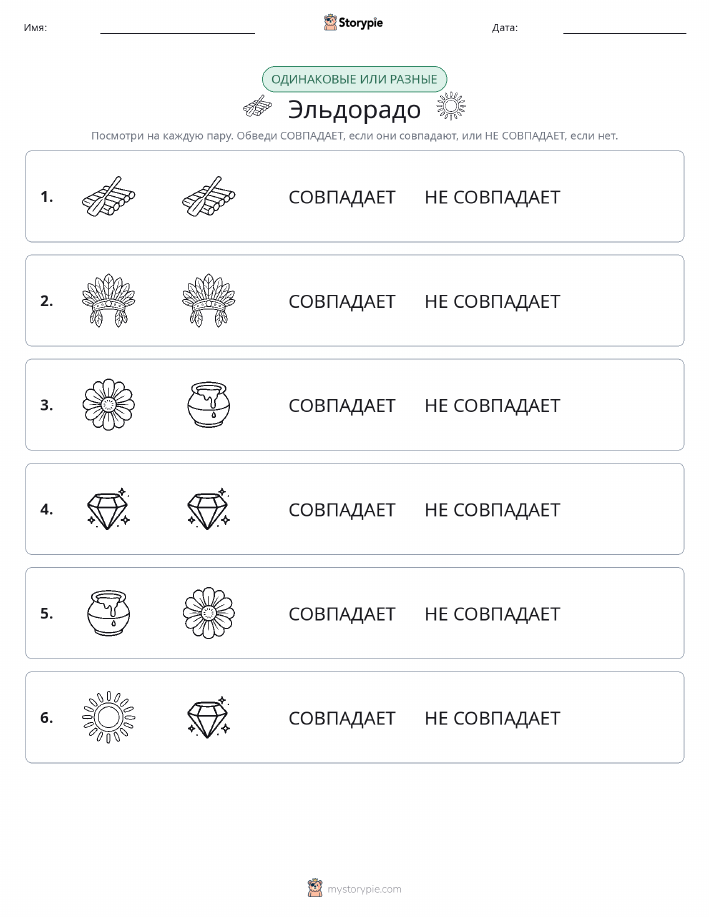 Имя:

Storypie

Дата:

ОДИНАКОВЫЕ ИЛИ РАЗНЫЕ

Эльдорадо

Посмотри на каждую пару. Обведи СОВПАДАЕТ, если они совпадают, или НЕ СОВПАДАЕТ, если нет.

1. СОВПАДАЕТ НЕ СОВПАДАЕТ

2. СОВПАДАЕТ НЕ СОВПАДАЕТ

3. СОВПАДАЕТ НЕ СОВПАДАЕТ

4. СОВПАДАЕТ НЕ СОВПАДАЕТ

5. СОВПАДАЕТ НЕ СОВПАДАЕТ

6. СОВПАДАЕТ НЕ СОВПАДАЕТ

mystorypie.com